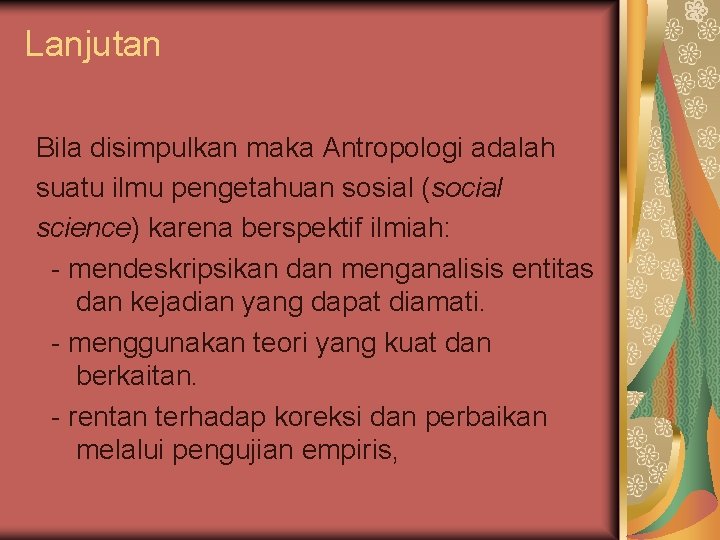 Lanjutan

Bila disimpulkan maka Antropologi adalah suatu ilmu pengetahuan sosial (social science) karena berspektif ilmiah:

- mendeskripsikan dan menganalisis entitas dan kejadian yang dapat diamati.
- menggunakan teori yang kuat dan berkaitan.
- rentan terhadap koreksi dan perbaikan melalui pengujian empiris,